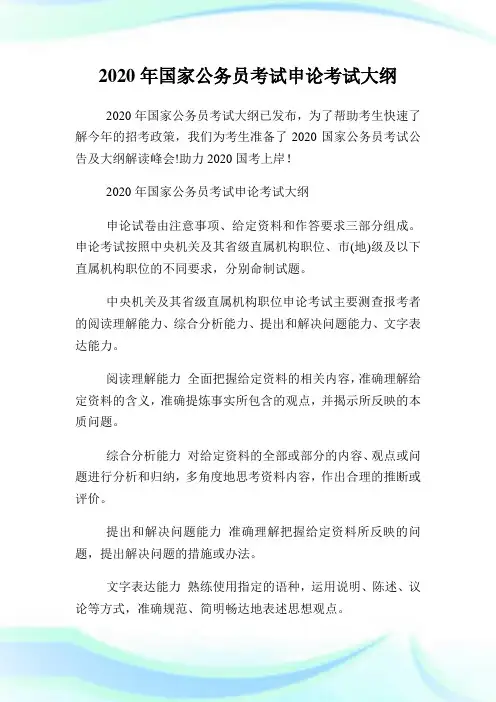 2020 年国家公务员考试申论考试大纲

2020 年国家公务员考试大纲已发布，为了帮助考生快速了解今年的招考政策，我们为考生准备了 2020 国家公务员考试公告及大纲解读峰会!助力 2020 国考上岸！

2020 年国家公务员考试申论考试大纲

申论试卷由注意事项、给定资料和作答要求三部分组成。申论考试按照中央机关及其省级直属机构职位、市(地)级及以下直属机构职位的不同要求，分别命制试题。

中央机关及其省级直属机构职位申论考试主要测查报考者的阅读理解能力、综合分析能力、提出和解决问题能力、文字表达能力。

阅读理解能力 全面把握给定资料的相关内容，准确理解给定资料的含义，准确提炼事实所包含的观点，并揭示所反映的本质问题。

综合分析能力 对给定资料的全部或部分的内容、观点或问题进行分析和归纳，多角度地思考资料内容，作出合理的推断或评价。

提出和解决问题能力 准确理解把握给定资料所反映的问题，提出解决问题的措施或办法。

文字表达能力 熟练使用指定的语种，运用说明、陈述、议论等方式，准确规范、简明畅达地表述思想观点。